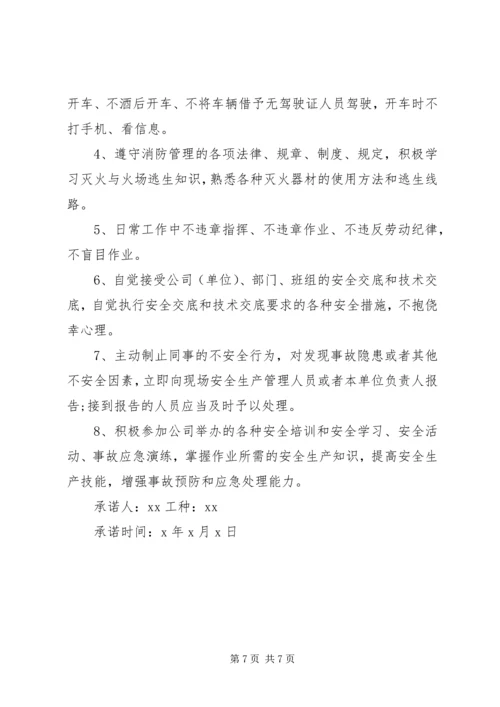 开车、不酒后开车、不将车辆借予无驾驶证人员驾驶，开车时不打手机、看信息。

4、遵守消防管理的各项法律、规章、制度、规定，积极学习灭火与火场逃生知识，熟悉各种灭火器材的使用方法和逃生线路。

5、日常工作中不违章指挥、不违章作业、不违反劳动纪律，不盲目作业。

6、自觉接受公司（单位）、部门、班组的安全交底和技术交底，自觉执行安全交底和技术交底要求的各种安全措施，不抱侥幸心理。

7、主动制止同事的不安全行为，对发现事故隐患或者其他不安全因素，立即向现场安全生产管理人员或者本单位负责人报告；接到报告的人员应当及时予以处理。

8、积极参加公司举办的各种安全培训和安全学习、安全活动、事故应急演练，掌握作业所需的安全生产知识，提高安全生产技能，增强事故预防和应急处理能力。

承诺人：xx 工种：xx

承诺时间：x 年 x 月 x 日

第 7 页 共 7 页